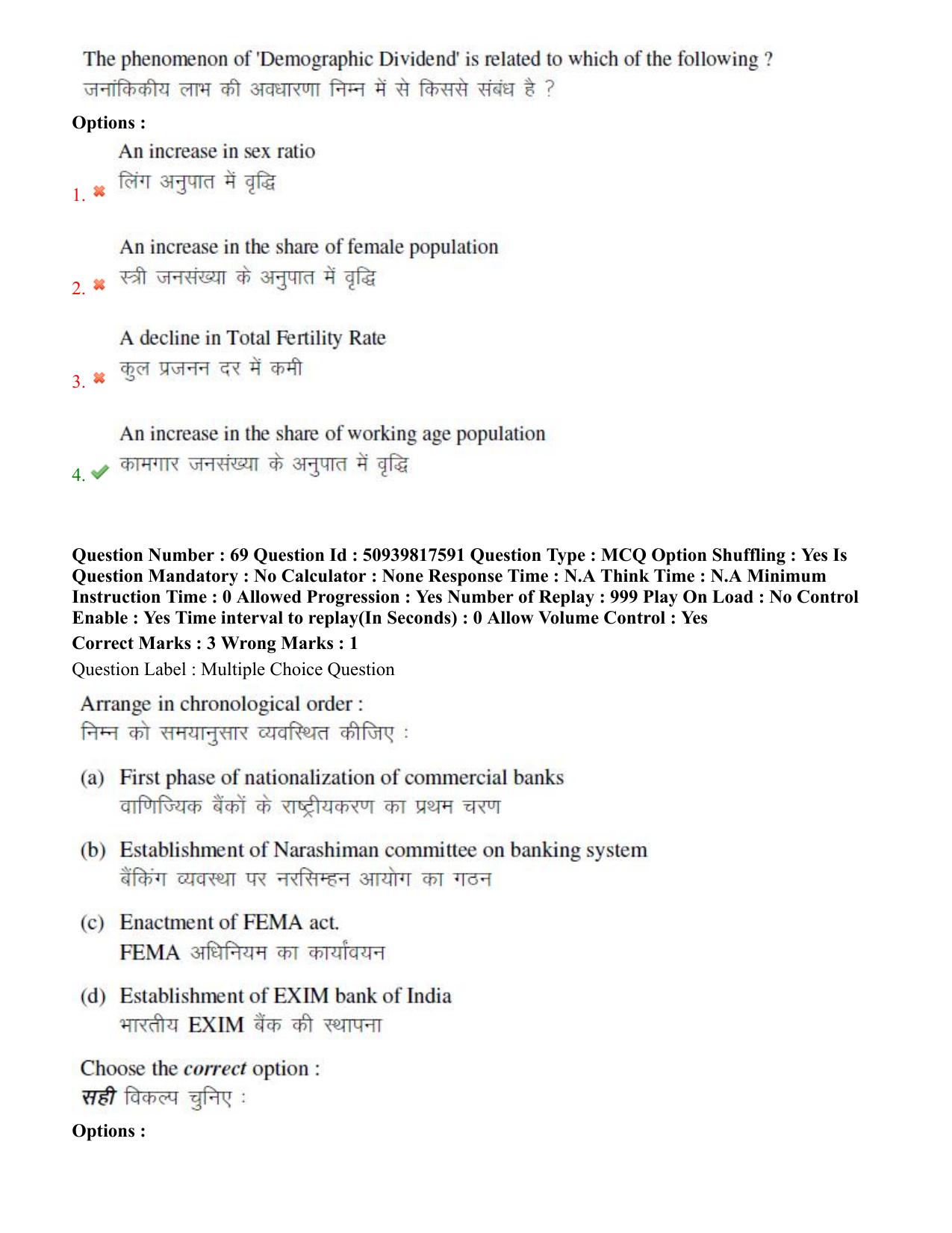 The phenomenon of 'Demographic Dividend' is related to which of the following ?
जनांकिकीय लाभ की अवधारणा निम्न में से किससे संबंध है ?

Options :

1. ✖ An increase in sex ratio
लिंग अनुपात में वृद्धि

2. ✖ An increase in the share of female population
स्त्री जनसंख्या के अनुपात में वृद्धि

3. ✖ A decline in Total Fertility Rate
कुल प्रजनन दर में कमी

4. ✔ An increase in the share of working age population
कामगार जनसंख्या के अनुपात में वृद्धि

Question Number : 69 Question Id : 50939817591 Question Type : MCQ Option Shuffling : Yes Is Question Mandatory : No Calculator : None Response Time : N.A Think Time : N.A Minimum Instruction Time : 0 Allowed Progression : Yes Number of Replay : 999 Play On Load : No Control Enable : Yes Time interval to replay(In Seconds) : 0 Allow Volume Control : Yes

Correct Marks : 3 Wrong Marks : 1

Question Label : Multiple Choice Question

Arrange in chronological order :
निम्न को समयानुसार व्यवस्थित कीजिए :

(a) First phase of nationalization of commercial banks
वाणिज्यिक बैंकों के राष्ट्रीयकरण का प्रथम चरण

(b) Establishment of Narashiman committee on banking system
बैंकिंग व्यवस्था पर नरसिम्हन आयोग का गठन

(c) Enactment of FEMA act.
FEMA अधिनियम का कार्यांवयन

(d) Establishment of EXIM bank of India
भारतीय EXIM बैंक की स्थापना

Choose the correct option :
सही विकल्प चुनिए :

Options :